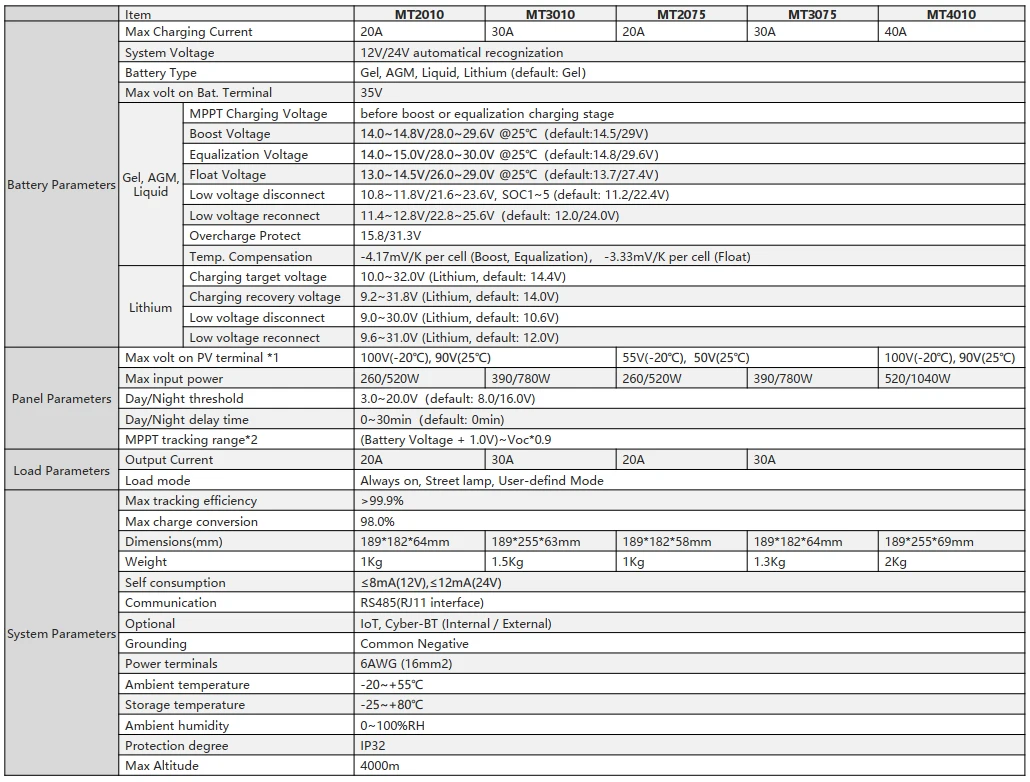 | | Item | | MT2010 | MT3010 | MT2075 | MT3075 | MT4010 |
|---|---|---|---|---|---|---|---|
| Battery Parameters | Max Charging Current | | 20A | 30A | 20A | 30A | 40A |
| | System Voltage | | 12V/24V automatical recognization | | | | |
| | Battery Type | | Gel, AGM, Liquid, Lithium (default: Gel) | | | | |
| | Max volt on Bat. Terminal | | 35V | | | | |
| | Gel, AGM, Liquid | MPPT Charging Voltage | before boost or equalization charging stage | | | | |
| | | Boost Voltage | 14.0~14.8V/28.0~29.6V @25℃ (default:14.5/29V) | | | | |
| | | Equalization Voltage | 14.0~15.0V/28.0~30.0V @25℃ (default:14.8/29.6V) | | | | |
| | | Float Voltage | 13.0~14.5V/26.0~29.0V @25℃ (default:13.7/27.4V) | | | | |
| | | Low voltage disconnect | 10.8~11.8V/21.6~23.6V, SOC1~5 (default: 11.2/22.4V) | | | | |
| | | Low voltage reconnect | 11.4~12.8V/22.8~25.6V (default: 12.0/24.0V) | | | | |
| | | Overcharge Protect | 15.8/31.3V | | | | |
| | | Temp. Compensation | -4.17mV/K per cell (Boost, Equalization), -3.33mV/K per cell (Float) | | | | |
| | Lithium | Charging target voltage | 10.0~32.0V (Lithium, default: 14.4V) | | | | |
| | | Charging recovery voltage | 9.2~31.8V (Lithium, default: 14.0V) | | | | |
| | | Low voltage disconnect | 9.0~30.0V (Lithium, default: 10.6V) | | | | |
| | | Low voltage reconnect | 9.6~31.0V (Lithium, default: 12.0V) | | | | |
| Panel Parameters | Max volt on PV terminal *1 | | 100V(-20℃), 90V(25℃) | | 55V(-20℃), 50V(25℃) | | 100V(-20℃), 90V(25℃) |
| | Max input power | | 260/520W | 390/780W | 260/520W | 390/780W | 520/1040W |
| | Day/Night threshold | | 3.0~20.0V (default: 8.0/16.0V) | | | | |
| | Day/Night delay time | | 0~30min (default: 0min) | | | | |
| | MPPT tracking range*2 | | (Battery Voltage + 1.0V)~Voc*0.9 | | | | |
| Load Parameters | Output Current | | 20A | 30A | 20A | 30A | |
| | Load mode | | Always on, Street lamp, User-defind Mode | | | | |
| System Parameters | Max tracking efficiency | | >99.9% | | | | |
| | Max charge conversion | | 98.0% | | | | |
| | Dimensions(mm) | | 189*182*64mm | 189*255*63mm | 189*182*58mm | 189*182*64mm | 189*255*69mm |
| | Weight | | 1Kg | 1.5Kg | 1Kg | 1.3Kg | 2Kg |
| | Self consumption | | ≤8mA(12V),≤12mA(24V) | | | | |
| | Communication | | RS485(RJ11 interface) | | | | |
| | Optional | | IoT, Cyber-BT (Internal / External) | | | | |
| | Grounding | | Common Negative | | | | |
| | Power terminals | | 6AWG (16mm2) | | | | |
| | Ambient temperature | | -20~+55℃ | | | | |
| | Storage temperature | | -25~+80℃ | | | | |
| | Ambient humidity | | 0~100%RH | | | | |
| | Protection degree | | IP32 | | | | |
| | Max Altitude | | 4000m | | | | |